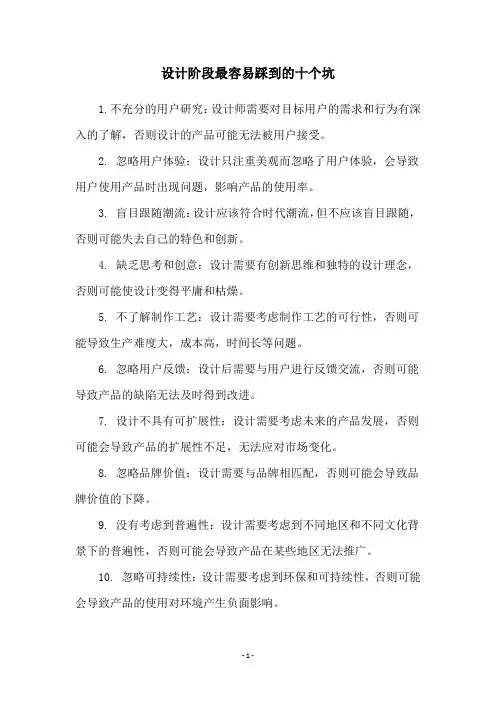 设计阶段最容易踩到的十个坑

1. 不充分的用户研究：设计师需要对目标用户的需求和行为有深入的了解，否则设计的产品可能无法被用户接受。

2. 忽略用户体验：设计只注重美观而忽略了用户体验，会导致用户使用产品时出现问题，影响产品的使用率。

3. 盲目跟随潮流：设计应该符合时代潮流，但不应该盲目跟随，否则可能失去自己的特色和创新。

4. 缺乏思考和创意：设计需要有创新思维和独特的设计理念，否则可能使设计变得平庸和枯燥。

5. 不了解制作工艺：设计需要考虑制作工艺的可行性，否则可能导致生产难度大，成本高，时间长等问题。

6. 忽略用户反馈：设计后需要与用户进行反馈交流，否则可能导致产品的缺陷无法及时得到改进。

7. 设计不具有可扩展性：设计需要考虑未来的产品发展，否则可能会导致产品的扩展性不足，无法应对市场变化。

8. 忽略品牌价值：设计需要与品牌相匹配，否则可能会导致品牌价值的下降。

9. 没有考虑到普遍性：设计需要考虑到不同地区和不同文化背景下的普遍性，否则可能会导致产品在某些地区无法推广。

10. 忽略可持续性：设计需要考虑到环保和可持续性，否则可能会导致产品的使用对环境产生负面影响。

- 1 -